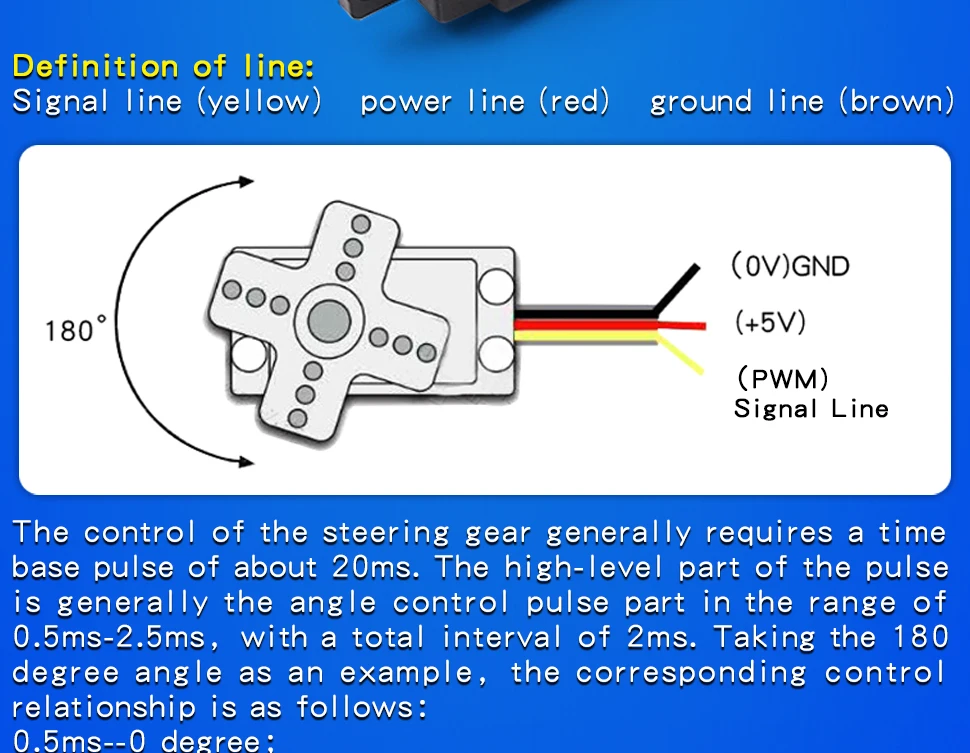 Definition of line:
Signal line (yellow)   power line (red)   ground line (brown)

180°

(0V)GND
(+5V)
(PWM)
Signal Line

The control of the steering gear generally requires a time base pulse of about 20ms. The high-level part of the pulse is generally the angle control pulse part in the range of 0.5ms-2.5ms, with a total interval of 2ms. Taking the 180 degree angle as an example, the corresponding control relationship is as follows:
0.5ms--0 degree;